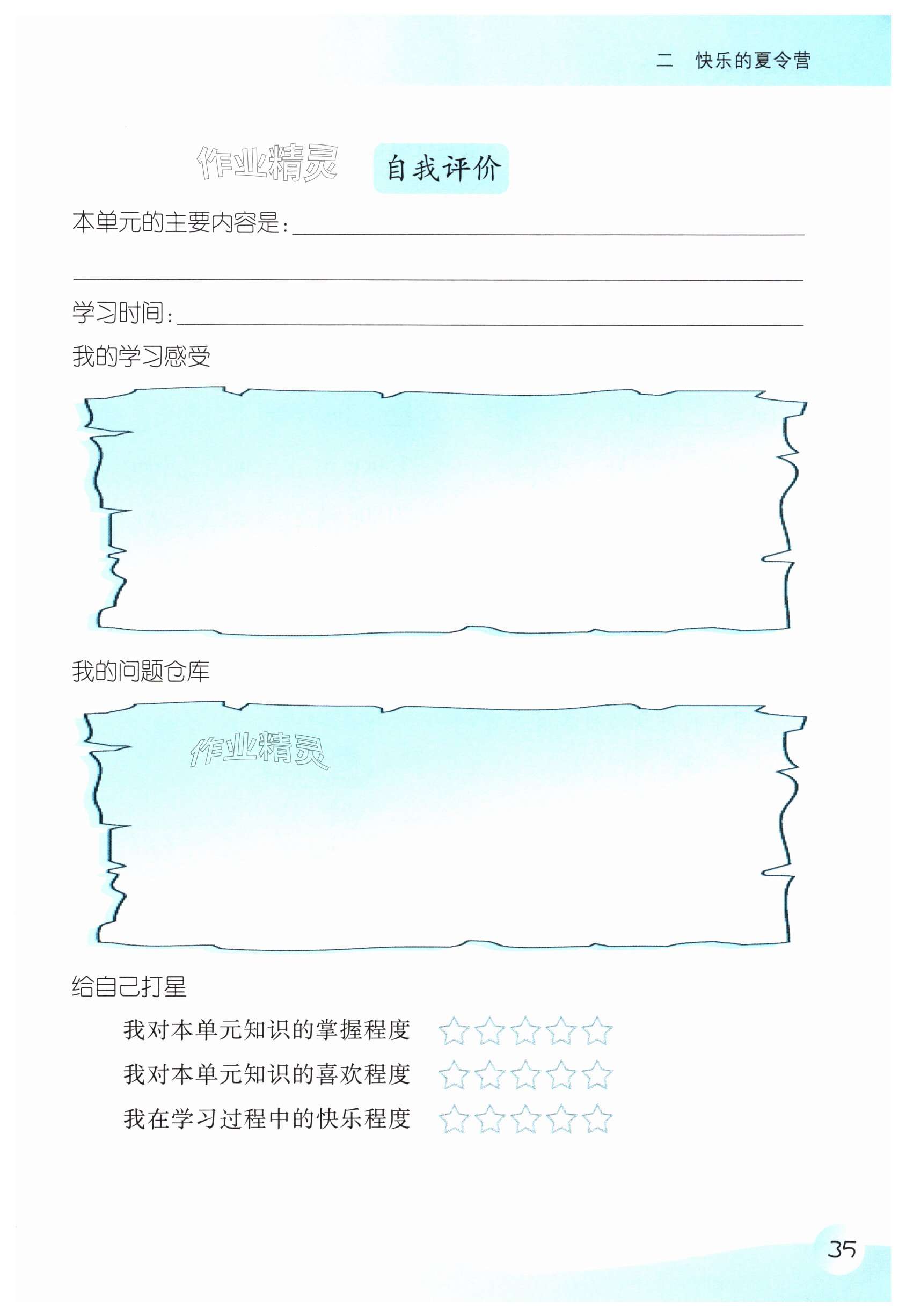 二 快乐的夏令营

自我评价

本单元的主要内容是:____

____

学习时间:____

我的学习感受

我的问题仓库

给自己打星

我对本单元知识的掌握程度 ☆☆☆☆☆

我对本单元知识的喜欢程度 ☆☆☆☆☆

我在学习过程中的快乐程度 ☆☆☆☆☆

35

作业精灵